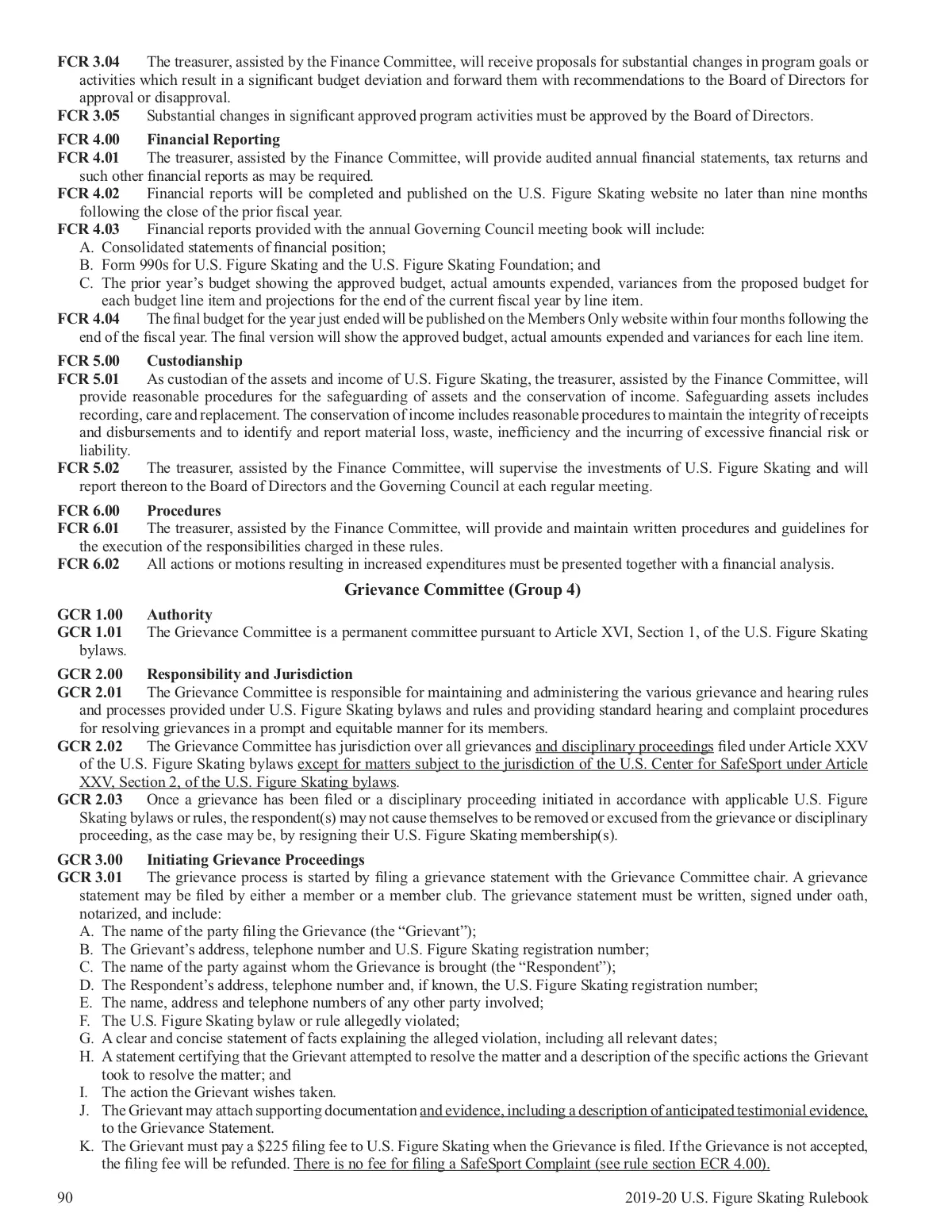 FCR 3.04 The treasurer, assisted by the Finance Committee, will receive proposals for substantial changes in program goals or activities which result in a significant budget deviation and forward them with recommendations to the Board of Directors for approval or disapproval.
FCR 3.05 Substantial changes in significant approved program activities must be approved by the Board of Directors.

FCR 4.00 Financial Reporting
FCR 4.01 The treasurer, assisted by the Finance Committee, will provide audited annual financial statements, tax returns and such other financial reports as may be required.
FCR 4.02 Financial reports will be completed and published on the U.S. Figure Skating website no later than nine months following the close of the prior fiscal year.
FCR 4.03 Financial reports provided with the annual Governing Council meeting book will include:
A. Consolidated statements of financial position;
B. Form 990s for U.S. Figure Skating and the U.S. Figure Skating Foundation; and
C. The prior year's budget showing the approved budget, actual amounts expended, variances from the proposed budget for each budget line item and projections for the end of the current fiscal year by line item.
FCR 4.04 The final budget for the year just ended will be published on the Members Only website within four months following the end of the fiscal year. The final version will show the approved budget, actual amounts expended and variances for each line item.

FCR 5.00 Custodianship
FCR 5.01 As custodian of the assets and income of U.S. Figure Skating, the treasurer, assisted by the Finance Committee, will provide reasonable procedures for the safeguarding of assets and the conservation of income. Safeguarding assets includes recording, care and replacement. The conservation of income includes reasonable procedures to maintain the integrity of receipts and disbursements and to identify and report material loss, waste, inefficiency and the incurring of excessive financial risk or liability.
FCR 5.02 The treasurer, assisted by the Finance Committee, will supervise the investments of U.S. Figure Skating and will report thereon to the Board of Directors and the Governing Council at each regular meeting.

FCR 6.00 Procedures
FCR 6.01 The treasurer, assisted by the Finance Committee, will provide and maintain written procedures and guidelines for the execution of the responsibilities charged in these rules.
FCR 6.02 All actions or motions resulting in increased expenditures must be presented together with a financial analysis.

Grievance Committee (Group 4)

GCR 1.00 Authority
GCR 1.01 The Grievance Committee is a permanent committee pursuant to Article XVI, Section 1, of the U.S. Figure Skating bylaws.

GCR 2.00 Responsibility and Jurisdiction
GCR 2.01 The Grievance Committee is responsible for maintaining and administering the various grievance and hearing rules and processes provided under U.S. Figure Skating bylaws and rules and providing standard hearing and complaint procedures for resolving grievances in a prompt and equitable manner for its members.
GCR 2.02 The Grievance Committee has jurisdiction over all grievances and disciplinary proceedings filed under Article XXV of the U.S. Figure Skating bylaws except for matters subject to the jurisdiction of the U.S. Center for SafeSport under Article XXV, Section 2, of the U.S. Figure Skating bylaws.
GCR 2.03 Once a grievance has been filed or a disciplinary proceeding initiated in accordance with applicable U.S. Figure Skating bylaws or rules, the respondent(s) may not cause themselves to be removed or excused from the grievance or disciplinary proceeding, as the case may be, by resigning their U.S. Figure Skating membership(s).

GCR 3.00 Initiating Grievance Proceedings
GCR 3.01 The grievance process is started by filing a grievance statement with the Grievance Committee chair. A grievance statement may be filed by either a member or a member club. The grievance statement must be written, signed under oath, notarized, and include:
A. The name of the party filing the Grievance (the "Grievant");
B. The Grievant's address, telephone number and U.S. Figure Skating registration number;
C. The name of the party against whom the Grievance is brought (the "Respondent");
D. The Respondent's address, telephone number and, if known, the U.S. Figure Skating registration number;
E. The name, address and telephone numbers of any other party involved;
F. The U.S. Figure Skating bylaw or rule allegedly violated;
G. A clear and concise statement of facts explaining the alleged violation, including all relevant dates;
H. A statement certifying that the Grievant attempted to resolve the matter and a description of the specific actions the Grievant took to resolve the matter; and
I. The action the Grievant wishes taken.
J. The Grievant may attach supporting documentation and evidence, including a description of anticipated testimonial evidence, to the Grievance Statement.
K. The Grievant must pay a $225 filing fee to U.S. Figure Skating when the Grievance is filed. If the Grievance is not accepted, the filing fee will be refunded. There is no fee for filing a SafeSport Complaint (see rule section ECR 4.00).

90 2019-20 U.S. Figure Skating Rulebook